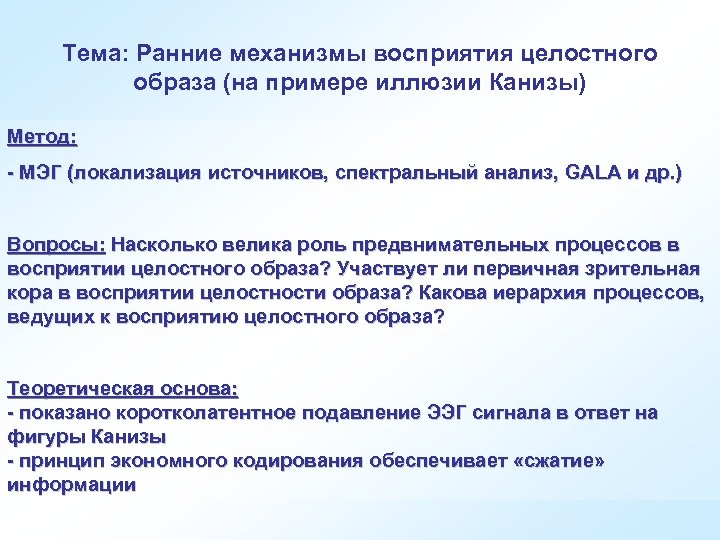 Тема: Ранние механизмы восприятия целостного образа (на примере иллюзии Канизы)

Метод:

- МЭГ (локализация источников, спектральный анализ, GALA и др.)

Вопросы: Насколько велика роль предвнимательных процессов в восприятии целостного образа? Участвует ли первичная зрительная кора в восприятии целостности образа? Какова иерархия процессов, ведущих к восприятию целостного образа?

Теоретическая основа:
- показано коротколатентное подавление ЭЭГ сигнала в ответ на фигуры Канизы
- принцип экономного кодирования обеспечивает «сжатие» информации